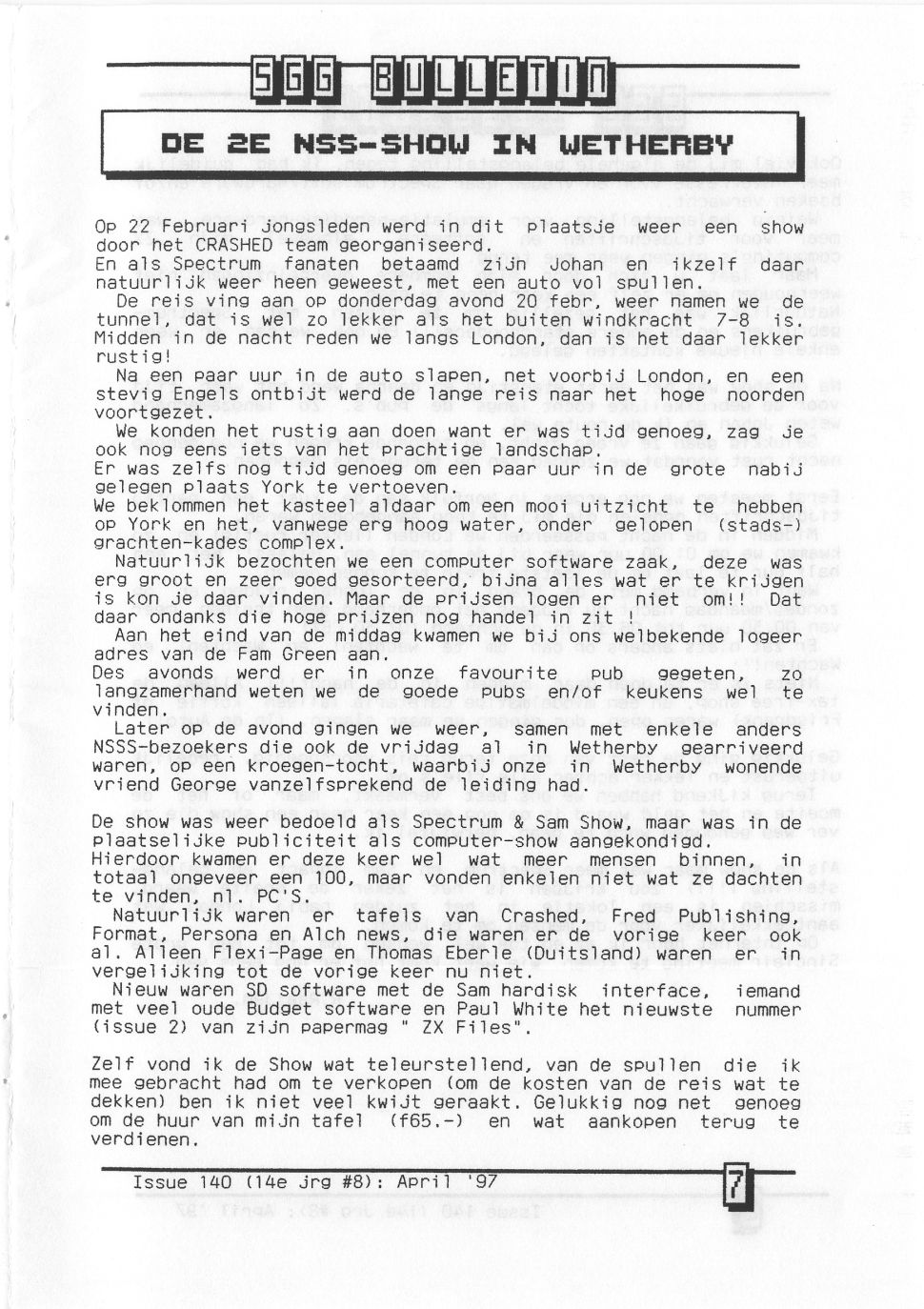 SGG BULLETIN

DE 2E NSS-SHOW IN WETHERBY

Op 22 Februari jongsleden werd in dit plaatsje weer een show door het CRASHED team georganiseerd.
En als Spectrum fanaten betaamd zijn Johan en ikzelf daar natuurlijk weer heen geweest, met een auto vol spullen.
De reis ving aan op donderdag avond 20 febr, weer namen we de tunnel, dat is wel zo lekker als het buiten windkracht 7-8 is. Midden in de nacht reden we langs London, dan is het daar lekker rustig!
Na een paar uur in de auto slapen, net voorbij London, en een stevig Engels ontbijt werd de lange reis naar het hoge noorden voortgezet.
We konden het rustig aan doen want er was tijd genoeg, zag je ook nog eens iets van het prachtige landschap.
Er was zelfs nog tijd genoeg om een paar uur in de grote nabij gelegen plaats York te vertoeven.
We beklommen het kasteel aldaar om een mooi uitzicht te hebben op York en het, vanwege erg hoog water, onder gelopen (stads-) grachten-kades complex.
Natuurlijk bezochten we een computer software zaak, deze was erg groot en zeer goed gesorteerd, bijna alles wat er te krijgen is kon je daar vinden. Maar de prijsen logen er niet om!! Dat daar ondanks die hoge prijzen nog handel in zit !
Aan het eind van de middag kwamen we bij ons welbekende logeer adres van de Fam Green aan.
Des avonds werd er in onze favourite pub gegeten, zo langzamerhand weten we de goede pubs en/of keukens wel te vinden.
Later op de avond gingen we weer, samen met enkele anders NSSS-bezoekers die ook de vrijdag al in Wetherby gearriveerd waren, op een kroegen-tocht, waarbij onze in Wetherby wonende vriend George vanzelfsprekend de leiding had.

De show was weer bedoeld als Spectrum & Sam Show, maar was in de plaatselijke publiciteit als computer-show aangekondigd.
Hierdoor kwamen er deze keer wel wat meer mensen binnen, in totaal ongeveer een 100, maar vonden enkelen niet wat ze dachten te vinden, nl. PC'S.
Natuurlijk waren er tafels van Crashed, Fred Publishing, Format, Persona en Alch news, die waren er de vorige keer ook al. Alleen Flexi-Page en Thomas Eberle (Duitsland) waren er in vergelijking tot de vorige keer nu niet.
Nieuw waren SD software met de Sam hardisk interface, iemand met veel oude Budget software en Paul White het nieuwste nummer (issue 2) van zijn papermag " ZX Files".

Zelf vond ik de Show wat teleurstellend, van de spullen die ik mee gebracht had om te verkopen (om de kosten van de reis wat te dekken) ben ik niet veel kwijt geraakt. Gelukkig nog net genoeg om de huur van mijn tafel (f65.-) en wat aankopen terug te verdienen.

Issue 140 (14e jrg #8): April '97

7